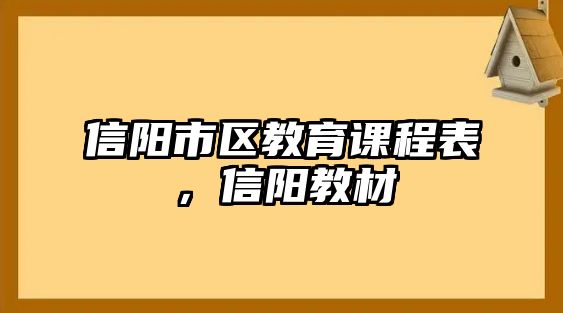 信阳市区教育课程表，信阳教材